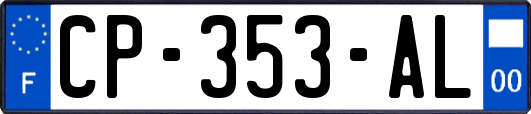 F
CP-353-AL
00